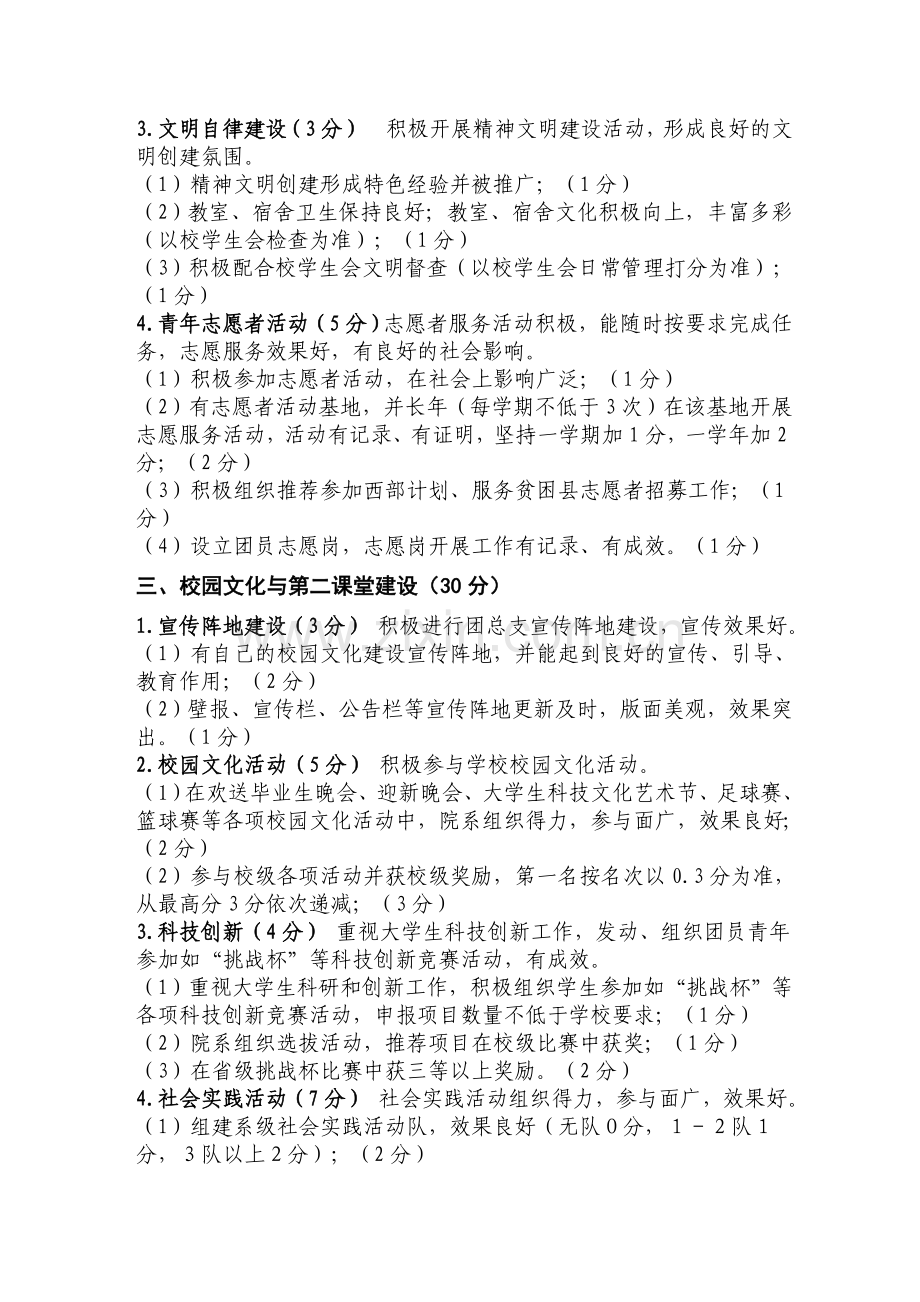 3.文明自律建设（3分） 积极开展精神文明建设活动，形成良好的文明创建氛围。

（1）精神文明创建形成特色经验并被推广；（1分）

（2）教室、宿舍卫生保持良好；教室、宿舍文化积极向上，丰富多彩（以校学生会检查为准）；（1分）

（3）积极配合校学生会文明督查（以校学生会日常管理打分为准）；（1分）

4.青年志愿者活动（5分）志愿者服务活动积极，能随时按要求完成任务，志愿服务效果好，有良好的社会影响。

（1）积极参加志愿者活动，在社会上影响广泛；（1分）

（2）有志愿者活动基地，并长年（每学期不低于3次）在该基地开展志愿服务活动，活动有记录、有证明，坚持一学期加1分，一学年加2分；（2分）

（3）积极组织推荐参加西部计划、服务贫困县志愿者招募工作；（1分）

（4）设立团员志愿岗，志愿岗开展工作有记录、有成效。（1分）

三、校园文化与第二课堂建设（30分）

1.宣传阵地建设（3分） 积极进行团总支宣传阵地建设，宣传效果好。

（1）有自己的校园文化建设宣传阵地，并能起到良好的宣传、引导、教育作用；（2分）

（2）壁报、宣传栏、公告栏等宣传阵地更新及时，版面美观，效果突出。（1分）

2.校园文化活动（5分） 积极参与学校校园文化活动。

（1）在欢送毕业生晚会、迎新晚会、大学生科技文化艺术节、足球赛、篮球赛等各项校园文化活动中，院系组织得力，参与面广，效果良好;（2分）

（2）参与校级各项活动并获校级奖励，第一名按名次以0.3分为准，从最高分3分依次递减；（3分）

3.科技创新（4分） 重视大学生科技创新工作，发动、组织团员青年参加如“挑战杯”等科技创新竞赛活动，有成效。

（1）重视大学生科研和创新工作，积极组织学生参加如“挑战杯”等各项科技创新竞赛活动，申报项目数量不低于学校要求；（1分）

（2）院系组织选拔活动，推荐项目在校级比赛中获奖；（1分）

（3）在省级挑战杯比赛中获三等以上奖励。（2分）

4.社会实践活动（7分） 社会实践活动组织得力，参与面广，效果好。

（1）组建系级社会实践活动队，效果良好（无队0分，1－2队1分，3队以上2分）；（2分）